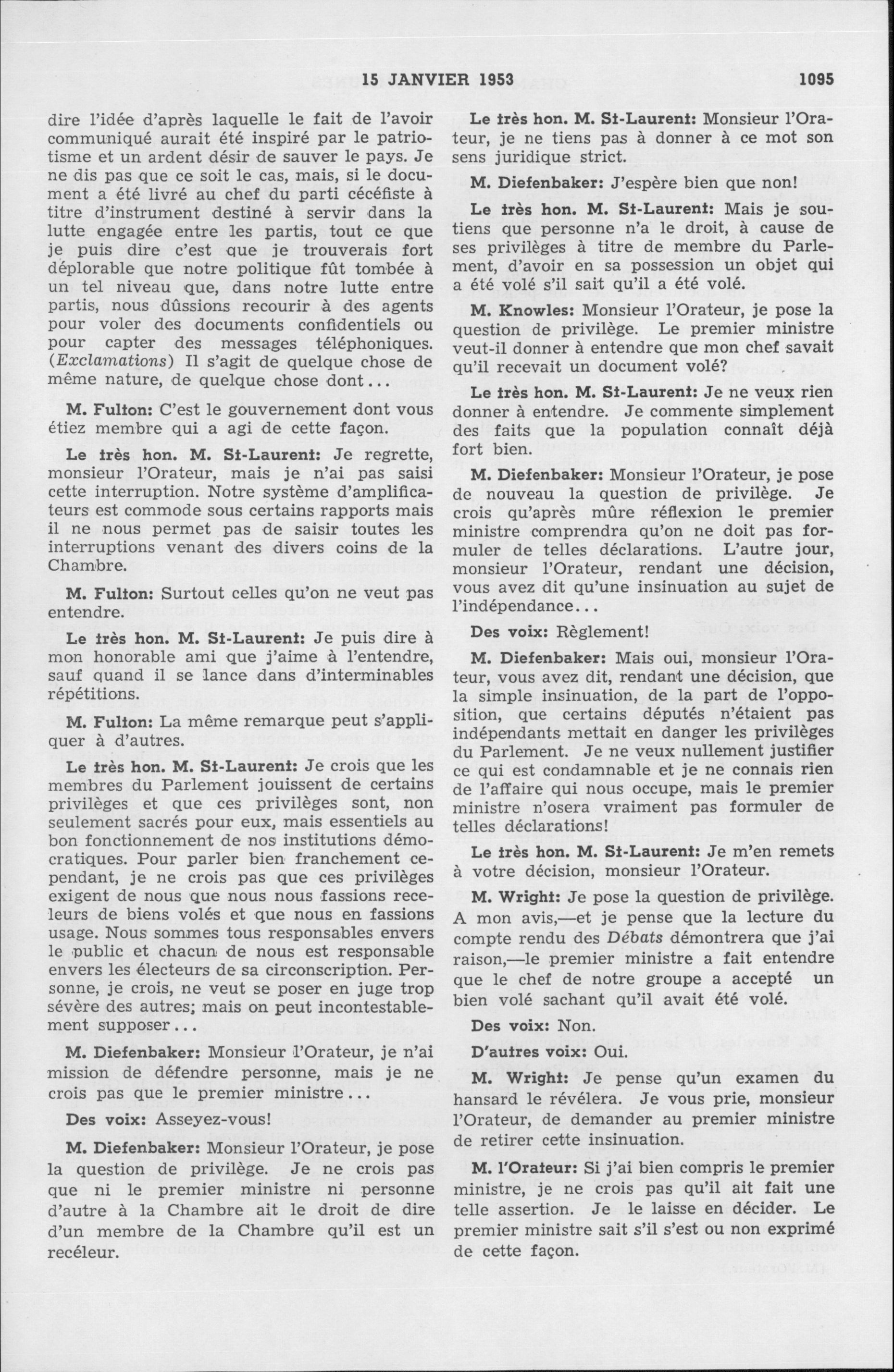 15 JANVIER 1953 1095

dire l'idée d'après laquelle le fait de l'avoir communiqué aurait été inspiré par le patriotisme et un ardent désir de sauver le pays. Je ne dis pas que ce soit le cas, mais, si le document a été livré au chef du parti cécéfiste à titre d'instrument destiné à servir dans la lutte engagée entre les partis, tout ce que je puis dire c'est que je trouverais fort déplorable que notre politique fût tombée à un tel niveau que, dans notre lutte entre partis, nous dûssions recourir à des agents pour voler des documents confidentiels ou pour capter des messages téléphoniques. (Exclamations) Il s'agit de quelque chose de même nature, de quelque chose dont...

M. Fulton: C'est le gouvernement dont vous étiez membre qui a agi de cette façon.

Le très hon. M. St-Laurent: Je regrette, monsieur l'Orateur, mais je n'ai pas saisi cette interruption. Notre système d'amplificateurs est commode sous certains rapports mais il ne nous permet pas de saisir toutes les interruptions venant des divers coins de la Chambre.

M. Fulton: Surtout celles qu'on ne veut pas entendre.

Le très hon. M. St-Laurent: Je puis dire à mon honorable ami que j'aime à l'entendre, sauf quand il se lance dans d'interminables répétitions.

M. Fulton: La même remarque peut s'appliquer à d'autres.

Le très hon. M. St-Laurent: Je crois que les membres du Parlement jouissent de certains privilèges et que ces privilèges sont, non seulement sacrés pour eux, mais essentiels au bon fonctionnement de nos institutions démocratiques. Pour parler bien franchement cependant, je ne crois pas que ces privilèges exigent de nous que nous nous fassions receleurs de biens volés et que nous en fassions usage. Nous sommes tous responsables envers le public et chacun de nous est responsable envers les électeurs de sa circonscription. Personne, je crois, ne veut se poser en juge trop sévère des autres; mais on peut incontestablement supposer...

M. Diefenbaker: Monsieur l'Orateur, je n'ai mission de défendre personne, mais je ne crois pas que le premier ministre...

Des voix: Asseyez-vous!

M. Diefenbaker: Monsieur l'Orateur, je pose la question de privilège. Je ne crois pas que ni le premier ministre ni personne d'autre à la Chambre ait le droit de dire d'un membre de la Chambre qu'il est un recéleur.

Le très hon. M. St-Laurent: Monsieur l'Orateur, je ne tiens pas à donner à ce mot son sens juridique strict.

M. Diefenbaker: J'espère bien que non!

Le très hon. M. St-Laurent: Mais je soutiens que personne n'a le droit, à cause de ses privilèges à titre de membre du Parlement, d'avoir en sa possession un objet qui a été volé s'il sait qu'il a été volé.

M. Knowles: Monsieur l'Orateur, je pose la question de privilège. Le premier ministre veut-il donner à entendre que mon chef savait qu'il recevait un document volé?

Le très hon. M. St-Laurent: Je ne veux rien donner à entendre. Je commente simplement des faits que la population connaît déjà fort bien.

M. Diefenbaker: Monsieur l'Orateur, je pose de nouveau la question de privilège. Je crois qu'après mûre réflexion le premier ministre comprendra qu'on ne doit pas formuler de telles déclarations. L'autre jour, monsieur l'Orateur, rendant une décision, vous avez dit qu'une insinuation au sujet de l'indépendance...

Des voix: Règlement!

M. Diefenbaker: Mais oui, monsieur l'Orateur, vous avez dit, rendant une décision, que la simple insinuation, de la part de l'opposition, que certains députés n'étaient pas indépendants mettait en danger les privilèges du Parlement. Je ne veux nullement justifier ce qui est condamnable et je ne connais rien de l'affaire qui nous occupe, mais le premier ministre n'osera vraiment pas formuler de telles déclarations!

Le très hon. M. St-Laurent: Je m'en remets à votre décision, monsieur l'Orateur.

M. Wright: Je pose la question de privilège. A mon avis,—et je pense que la lecture du compte rendu des Débats démontrera que j'ai raison,—le premier ministre a fait entendre que le chef de notre groupe a accepté un bien volé sachant qu'il avait été volé.

Des voix: Non.

D'autres voix: Oui.

M. Wright: Je pense qu'un examen du hansard le révélera. Je vous prie, monsieur l'Orateur, de demander au premier ministre de retirer cette insinuation.

M. l'Orateur: Si j'ai bien compris le premier ministre, je ne crois pas qu'il ait fait une telle assertion. Je le laisse en décider. Le premier ministre sait s'il s'est ou non exprimé de cette façon.